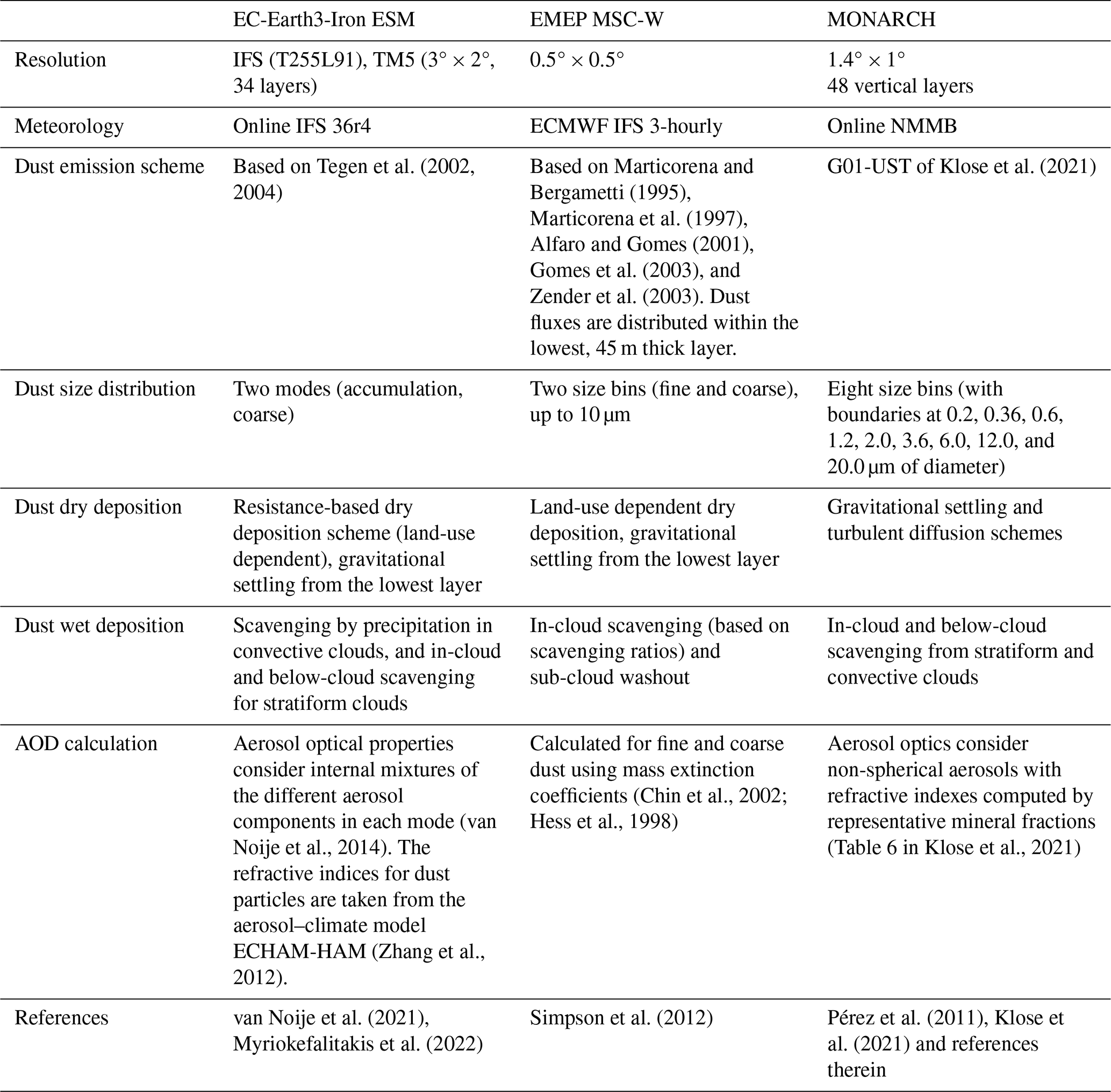 | | EC-Earth3-Iron ESM | EMEP MSC-W | MONARCH |
|---|---|---|---|
| Resolution | IFS (T255L91), TM5 ($3° \times 2°$, 34 layers) | $0.5° \times 0.5°$ | $1.4° \times 1°$ 48 vertical layers |
| Meteorology | Online IFS 36r4 | ECMWF IFS 3-hourly | Online NMMB |
| Dust emission scheme | Based on Tegen et al. (2002, 2004) | Based on Marticorena and Bergametti (1995), Marticorena et al. (1997), Alfaro and Gomes (2001), Gomes et al. (2003), and Zender et al. (2003). Dust fluxes are distributed within the lowest, 45 m thick layer. | G01-UST of Klose et al. (2021) |
| Dust size distribution | Two modes (accumulation, coarse) | Two size bins (fine and coarse), up to 10 µm | Eight size bins (with boundaries at 0.2, 0.36, 0.6, 1.2, 2.0, 3.6, 6.0, 12.0, and 20.0 µm of diameter) |
| Dust dry deposition | Resistance-based dry deposition scheme (land-use dependent), gravitational settling from the lowest layer | Land-use dependent dry deposition, gravitational settling from the lowest layer | Gravitational settling and turbulent diffusion schemes |
| Dust wet deposition | Scavenging by precipitation in convective clouds, and in-cloud and below-cloud scavenging for stratiform clouds | In-cloud scavenging (based on scavenging ratios) and sub-cloud washout | In-cloud and below-cloud scavenging from stratiform and convective clouds |
| AOD calculation | Aerosol optical properties consider internal mixtures of the different aerosol components in each mode (van Noije et al., 2014). The refractive indices for dust particles are taken from the aerosol–climate model ECHAM-HAM (Zhang et al., 2012). | Calculated for fine and coarse dust using mass extinction coefficients (Chin et al., 2002; Hess et al., 1998) | Aerosol optics consider non-spherical aerosols with refractive indexes computed by representative mineral fractions (Table 6 in Klose et al., 2021) |
| References | van Noije et al. (2021), Myriokefalitakis et al. (2022) | Simpson et al. (2012) | Pérez et al. (2011), Klose et al. (2021) and references therein |